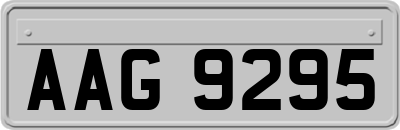 AAG 9295